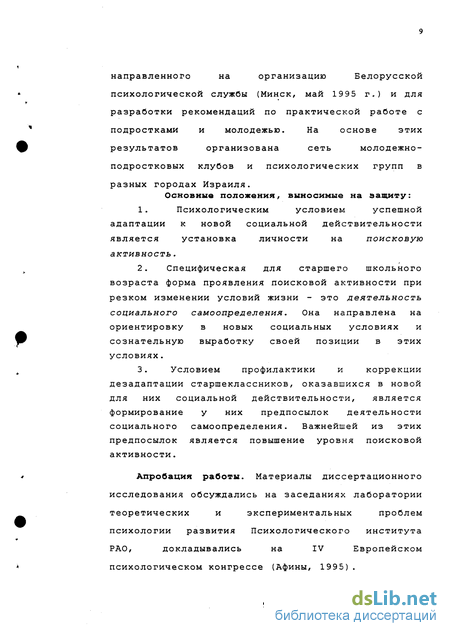 9

направленного на организацию Белорусской психологической службы (Минск, май 1995 г.) и для разработки рекомендаций по практической работе с подростками и молодежью. На основе этих результатов организована сеть молодежно-подростковых клубов и психологических групп в разных городах Израиля.

Основные положения, выносимые на защиту:

1. Психологическим условием успешной адаптации к новой социальной действительности является установка личности на поисковую активность.

2. Специфическая для старшего школьного возраста форма проявления поисковой активности при резком изменении условий жизни - это деятельность социального самоопределения. Она направлена на ориентировку в новых социальных условиях и сознательную выработку своей позиции в этих условиях.

3. Условием профилактики и коррекции дезадаптации старшеклассников, оказавшихся в новой для них социальной действительности, является формирование у них предпосылок деятельности социального самоопределения. Важнейшей из этих предпосылок является повышение уровня поисковой активности.

Апробация работы. Материалы диссертационного исследования обсуждались на заседаниях лаборатории теоретических и экспериментальных проблем психологии развития Психологического института РАО, докладывались на IV Европейском психологическом конгрессе (Афины, 1995).

dsLib.net
библиотека диссертаций